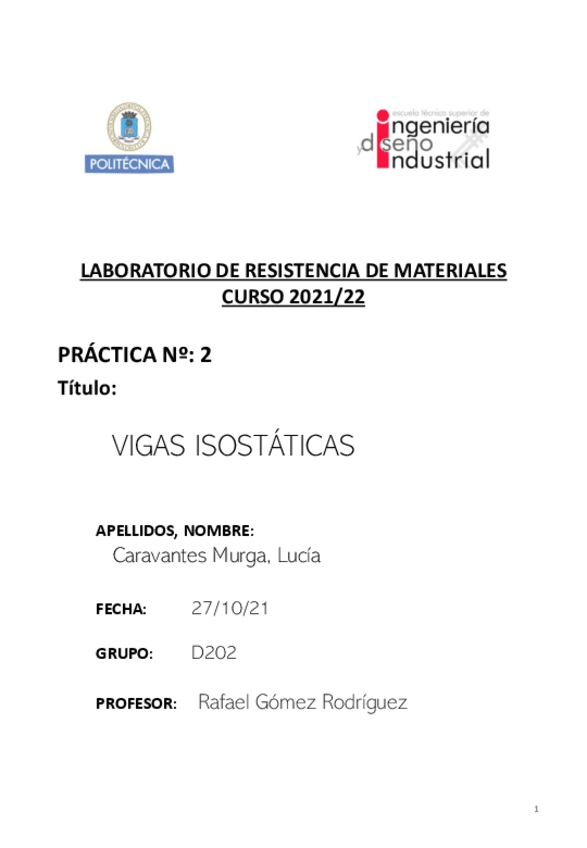 POLITÉCNICA

escuela técnica superior de
ingeniería
y diseño
industrial

LABORATORIO DE RESISTENCIA DE MATERIALES
CURSO 2021/22

PRÁCTICA Nº: 2

Título:

VIGAS ISOSTÁTICAS

APELLIDOS, NOMBRE:
Caravantes Murga, Lucía

FECHA: 27/10/21

GRUPO: D202

PROFESOR: Rafael Gómez Rodríguez

1